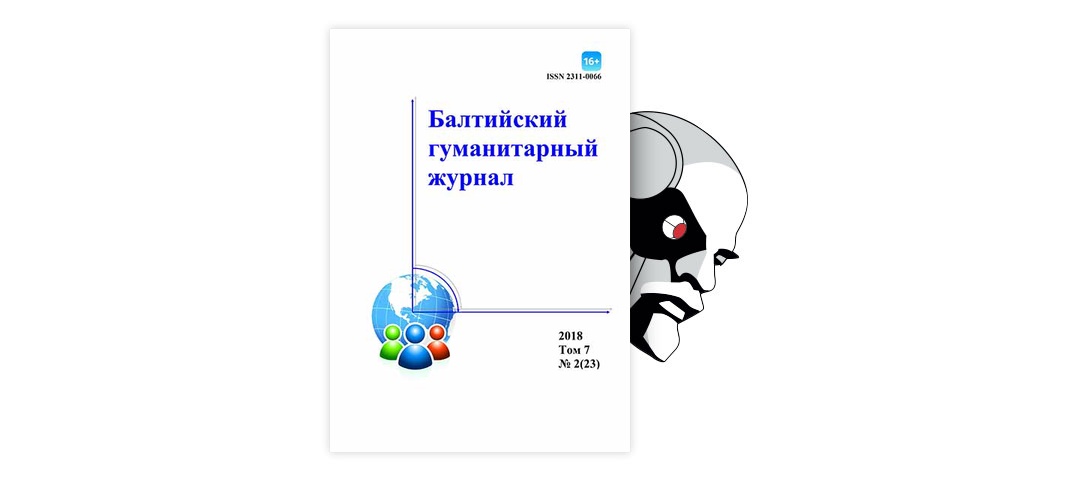 16+

ISSN 2311-0066

Балтийский гуманитарный журнал

2018
Том 7
№ 2(23)